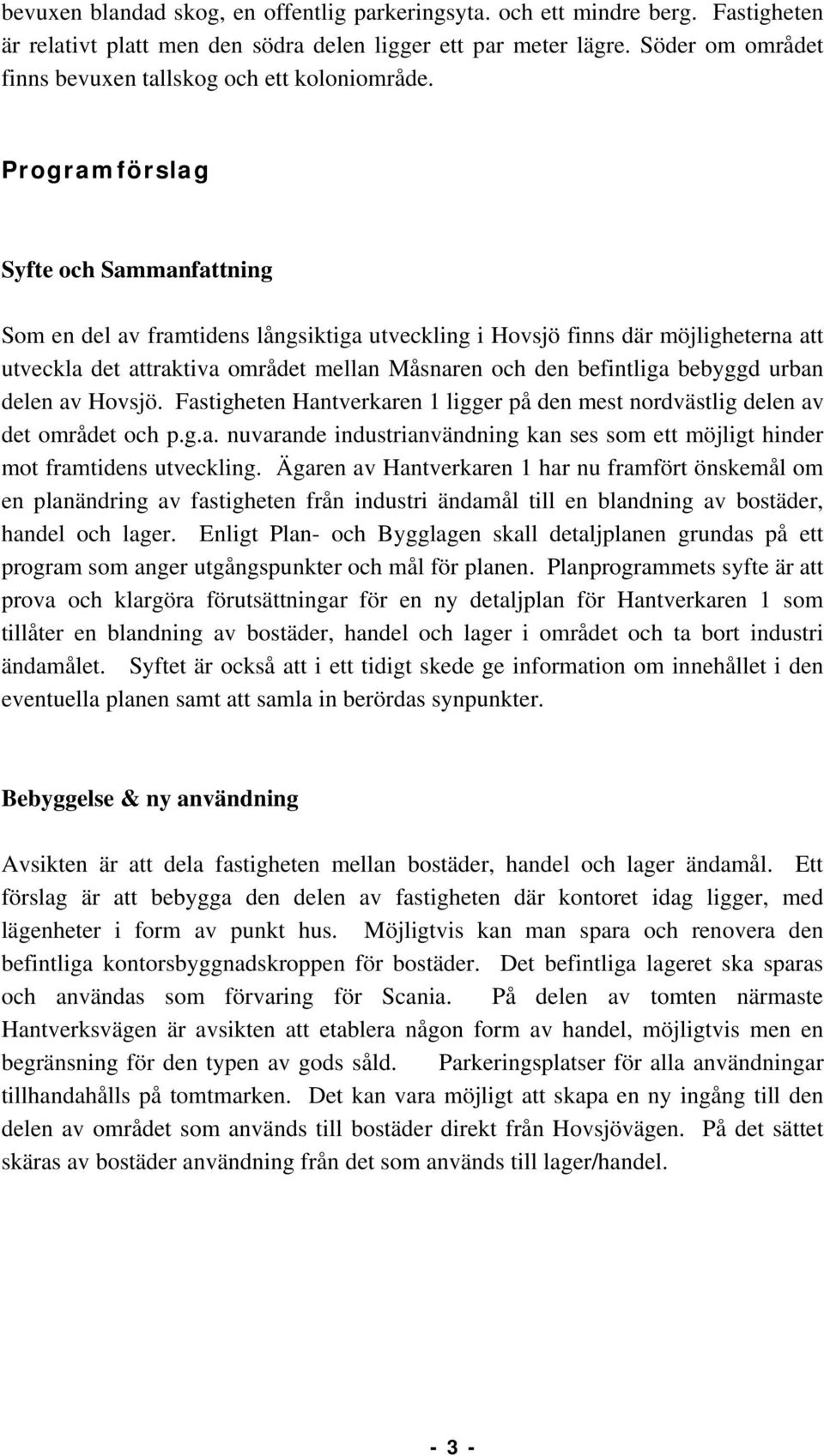 bevuxen blandad skog, en offentlig parkeringsyta. och ett mindre berg. Fastigheten är relativt platt men den södra delen ligger ett par meter lägre. Söder om området finns bevuxen tallskog och ett koloniområde.

Programförslag

Syfte och Sammanfattning

Som en del av framtidens långsiktiga utveckling i Hovsjö finns där möjligheterna att utveckla det attraktiva området mellan Måsnaren och den befintliga bebyggd urban delen av Hovsjö. Fastigheten Hantverkaren 1 ligger på den mest nordvästlig delen av det området och p.g.a. nuvarande industrianvändning kan ses som ett möjligt hinder mot framtidens utveckling. Ägaren av Hantverkaren 1 har nu framfört önskemål om en planändring av fastigheten från industri ändamål till en blandning av bostäder, handel och lager. Enligt Plan- och Bygglagen skall detaljplanen grundas på ett program som anger utgångspunkter och mål för planen. Planprogrammets syfte är att prova och klargöra förutsättningar för en ny detaljplan för Hantverkaren 1 som tillåter en blandning av bostäder, handel och lager i området och ta bort industri ändamålet. Syftet är också att i ett tidigt skede ge information om innehållet i den eventuella planen samt att samla in berördas synpunkter.

Bebyggelse & ny användning

Avsikten är att dela fastigheten mellan bostäder, handel och lager ändamål. Ett förslag är att bebygga den delen av fastigheten där kontoret idag ligger, med lägenheter i form av punkt hus. Möjligtvis kan man spara och renovera den befintliga kontorsbyggnadskroppen för bostäder. Det befintliga lageret ska sparas och användas som förvaring för Scania. På delen av tomten närmaste Hantverksvägen är avsikten att etablera någon form av handel, möjligtvis men en begränsning för den typen av gods såld. Parkeringsplatser för alla användningar tillhandahålls på tomtmarken. Det kan vara möjligt att skapa en ny ingång till den delen av området som används till bostäder direkt från Hovsjövägen. På det sättet skäras av bostäder användning från det som används till lager/handel.

- 3 -